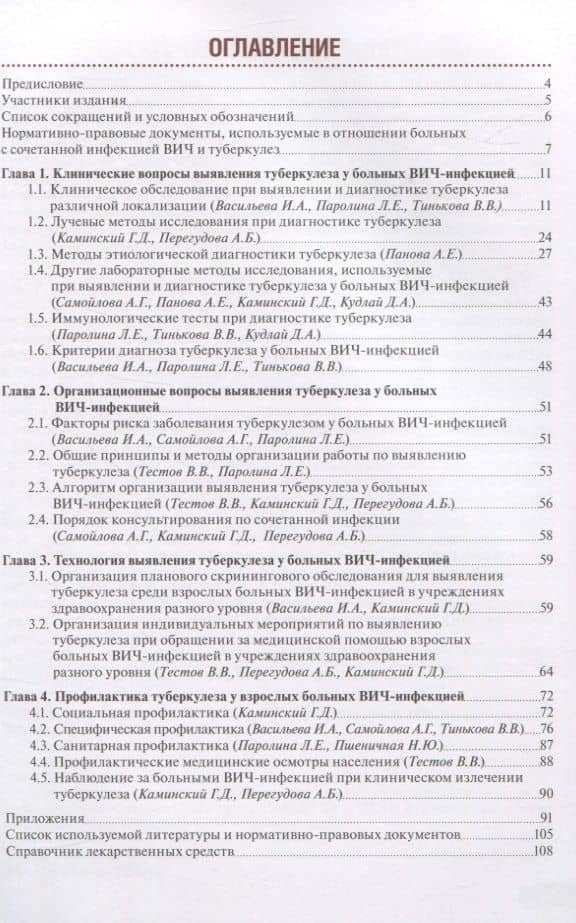 ОГЛАВЛЕНИЕ

Предисловие 4
Участники издания 5
Список сокращений и условных обозначений 6
Нормативно-правовые документы, используемые в отношении больных с сочетанной инфекцией ВИЧ и туберкулез 7

Глава 1. Клинические вопросы выявления туберкулеза у больных ВИЧ-инфекцией 11
1.1. Клиническое обследование при выявлении и диагностике туберкулеза различной локализации (Васильева И.А., Паролина Л.Е., Тинькова В.В.) 11
1.2. Лучевые методы исследования при диагностике туберкулеза (Каминский Г.Д., Перегудова А.Б.) 24
1.3. Методы этиологической диагностики туберкулеза (Панова А.Е.) 27
1.4. Другие лабораторные методы исследования, используемые при выявлении и диагностике туберкулеза у больных ВИЧ-инфекцией (Самойлова А.Г., Панова А.Е., Каминский Г.Д., Кудлай Д.А.) 43
1.5. Иммунологические тесты при диагностике туберкулеза (Паролина Л.Е., Тинькова В.В., Кудлай Д.А.) 44
1.6. Критерии диагноза туберкулеза у больных ВИЧ-инфекцией (Васильева И.А., Паролина Л.Е., Тинькова В.В.) 48

Глава 2. Организационные вопросы выявления туберкулеза у больных ВИЧ-инфекцией 51
2.1. Факторы риска заболевания туберкулезом у больных ВИЧ-инфекцией (Васильева И.А., Самойлова А.Г., Паролина Л.Е.) 51
2.2. Общие принципы и методы организации работы по выявлению туберкулеза (Тестов В.В., Паролина Л.Е.) 53
2.3. Алгоритм организации выявления туберкулеза у больных ВИЧ-инфекцией (Тестов В.В., Каминский Г.Д., Перегудова А.Б.) 56
2.4. Порядок консультирования по сочетанной инфекции (Самойлова А.Г., Каминский Г.Д., Перегудова А.Б.) 58

Глава 3. Технология выявления туберкулеза у больных ВИЧ-инфекцией 59
3.1. Организация планового скринингового обследования для выявления туберкулеза среди взрослых больных ВИЧ-инфекцией в учреждениях здравоохранения разного уровня (Васильева И.А., Каминский Г.Д.) 59
3.2. Организация индивидуальных мероприятий по выявлению туберкулеза при обращении за медицинской помощью взрослых больных ВИЧ-инфекцией в учреждениях здравоохранения разного уровня (Тестов В.В., Перегудова А.Б., Каминский Г.Д.) 64

Глава 4. Профилактика туберкулеза у взрослых больных ВИЧ-инфекцией 72
4.1. Социальная профилактика (Каминский Г.Д.) 72
4.2. Специфическая профилактика (Васильева И.А., Самойлова А.Г., Тинькова В.В.) 76
4.3. Санитарная профилактика (Паролина Л.Е., Пшеничная Н.Ю.) 87
4.4. Профилактические медицинские осмотры населения (Тестов В.В.) 88
4.5. Наблюдение за больными ВИЧ-инфекцией при клиническом излечении туберкулеза (Каминский Г.Д., Перегудова А.Б.) 90

Приложения 91
Список используемой литературы и нормативно-правовых документов 105
Справочник лекарственных средств 108